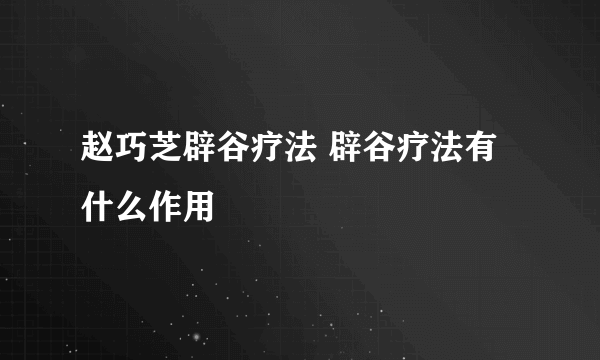 赵巧芝辟谷疗法 辟谷疗法有什么作用